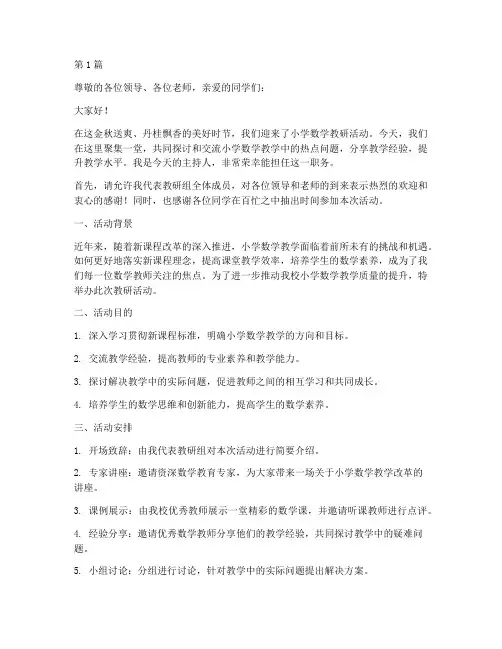 第1篇

尊敬的各位领导、各位老师，亲爱的同学们：

大家好！

在这金秋送爽、丹桂飘香的美好时节，我们迎来了小学数学教研活动。今天，我们在这里聚集一堂，共同探讨和交流小学数学教学中的热点问题，分享教学经验，提升教学水平。我是今天的主持人，非常荣幸能担任这一职务。

首先，请允许我代表教研组全体成员，对各位领导和老师的到来表示热烈的欢迎和衷心的感谢！同时，也感谢各位同学在百忙之中抽出时间参加本次活动。

一、活动背景

近年来，随着新课程改革的深入推进，小学数学教学面临着前所未有的挑战和机遇。如何更好地落实新课程理念，提高课堂教学效率，培养学生的数学素养，成为了我们每一位数学教师关注的焦点。为了进一步推动我校小学数学教学质量的提升，特举办此次教研活动。

二、活动目的

1. 深入学习贯彻新课程标准，明确小学数学教学的方向和目标。

2. 交流教学经验，提高教师的专业素养和教学能力。

3. 探讨解决教学中的实际问题，促进教师之间的相互学习和共同成长。

4. 培养学生的数学思维和创新能力，提高学生的数学素养。

三、活动安排

1. 开场致辞：由我代表教研组对本次活动进行简要介绍。

2. 专家讲座：邀请资深数学教育专家，为大家带来一场关于小学数学教学改革的讲座。

3. 课例展示：由我校优秀教师展示一堂精彩的数学课，并邀请听课教师进行点评。

4. 经验分享：邀请优秀数学教师分享他们的教学经验，共同探讨教学中的疑难问题。

5. 小组讨论：分组进行讨论，针对教学中的实际问题提出解决方案。